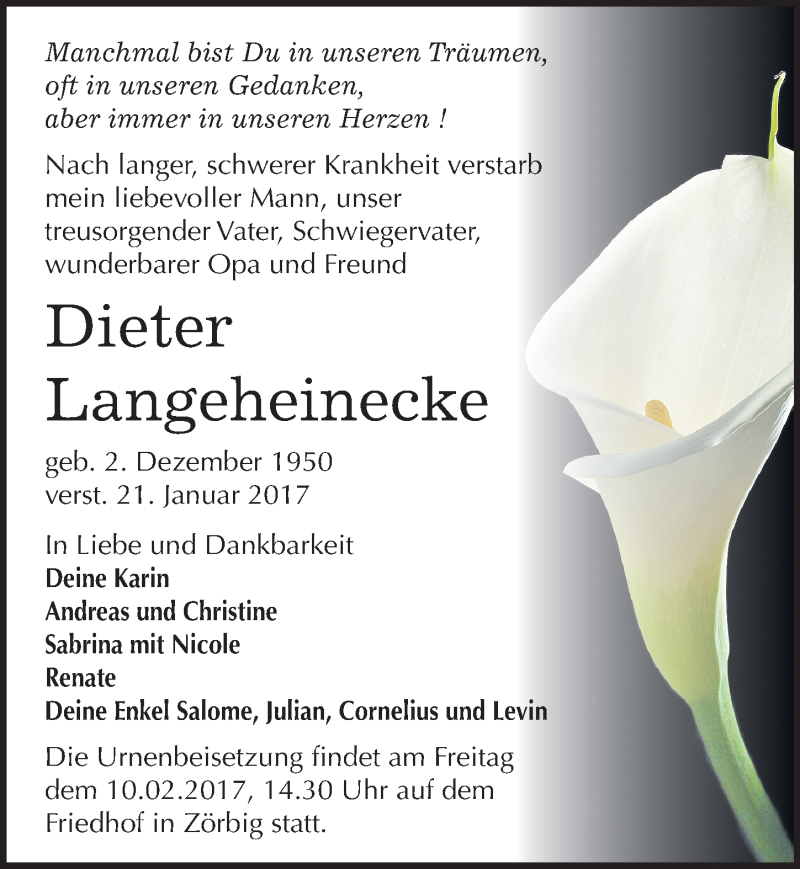 Manchmal bist Du in unseren Träumen,
oft in unseren Gedanken,
aber immer in unseren Herzen !

Nach langer, schwerer Krankheit verstarb mein liebevoller Mann, unser treusorgender Vater, Schwiegervater, wunderbarer Opa und Freund

Dieter
Langeheinecke

geb. 2. Dezember 1950
verst. 21. Januar 2017

In Liebe und Dankbarkeit
Deine Karin
Andreas und Christine
Sabrina mit Nicole
Renate
Deine Enkel Salome, Julian, Cornelius und Levin

Die Urnenbeisetzung findet am Freitag dem 10.02.2017, 14.30 Uhr auf dem Friedhof in Zörbig statt.